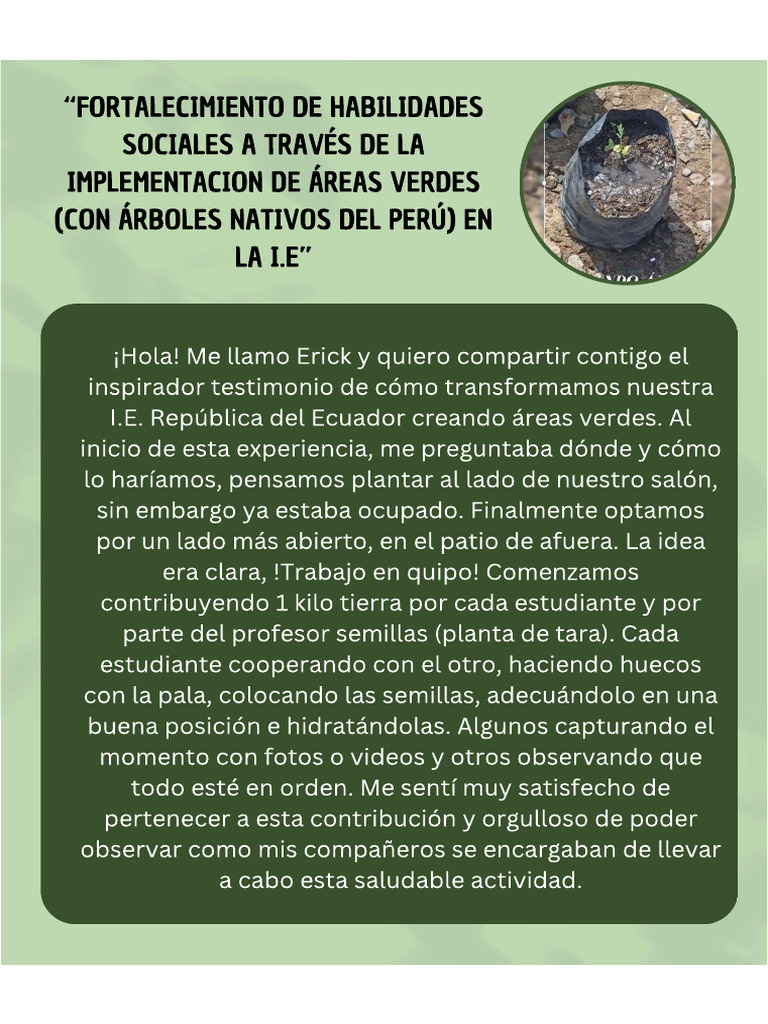 “FORTALECIMIENTO DE HABILIDADES SOCIALES A TRAVÉS DE LA IMPLEMENTACION DE ÁREAS VERDES (CON ÁRBOLES NATIVOS DEL PERÚ) EN LA I.E”

¡Hola! Me llamo Erick y quiero compartir contigo el inspirador testimonio de cómo transformamos nuestra I.E. República del Ecuador creando áreas verdes. Al inicio de esta experiencia, me preguntaba dónde y cómo lo haríamos, pensamos plantar al lado de nuestro salón, sin embargo ya estaba ocupado. Finalmente optamos por un lado más abierto, en el patio de afuera. La idea era clara, !Trabajo en quipo! Comenzamos contribuyendo 1 kilo tierra por cada estudiante y por parte del profesor semillas (planta de tara). Cada estudiante cooperando con el otro, haciendo huecos con la pala, colocando las semillas, adecuándolo en una buena posición e hidratándolas. Algunos capturando el momento con fotos o videos y otros observando que todo esté en orden. Me sentí muy satisfecho de pertenecer a esta contribución y orgulloso de poder observar como mis compañeros se encargaban de llevar a cabo esta saludable actividad.